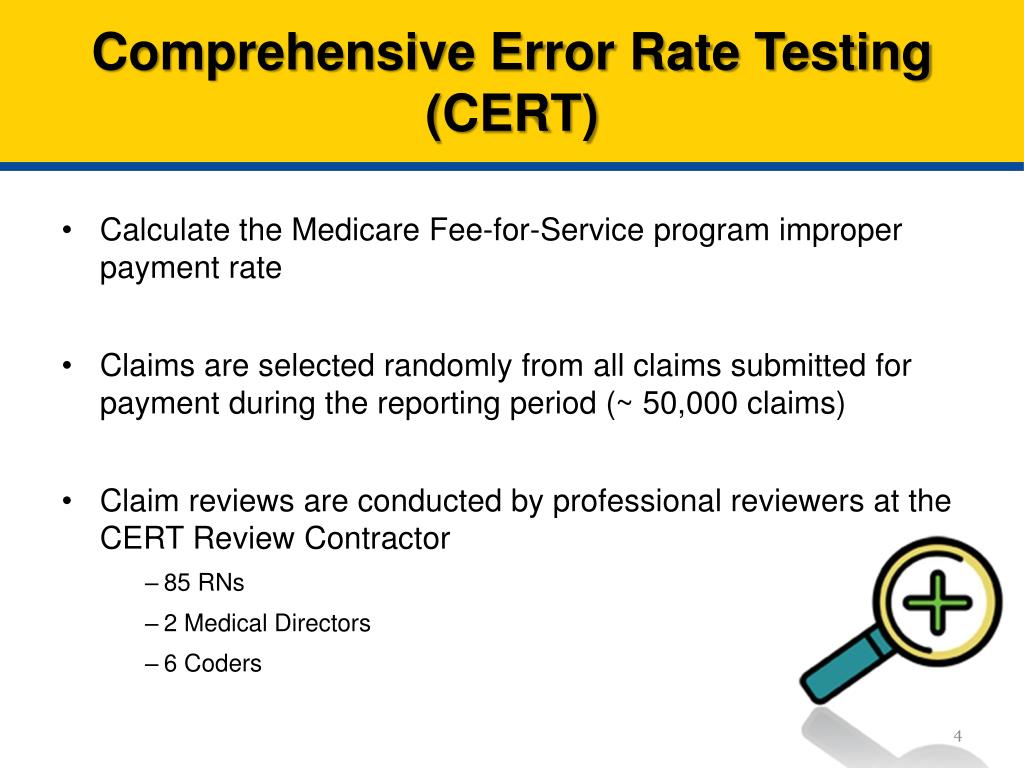 Comprehensive Error Rate Testing (CERT)

• Calculate the Medicare Fee-for-Service program improper payment rate

• Claims are selected randomly from all claims submitted for payment during the reporting period (~ 50,000 claims)

• Claim reviews are conducted by professional reviewers at the CERT Review Contractor
– 85 RNs
– 2 Medical Directors
– 6 Coders

4